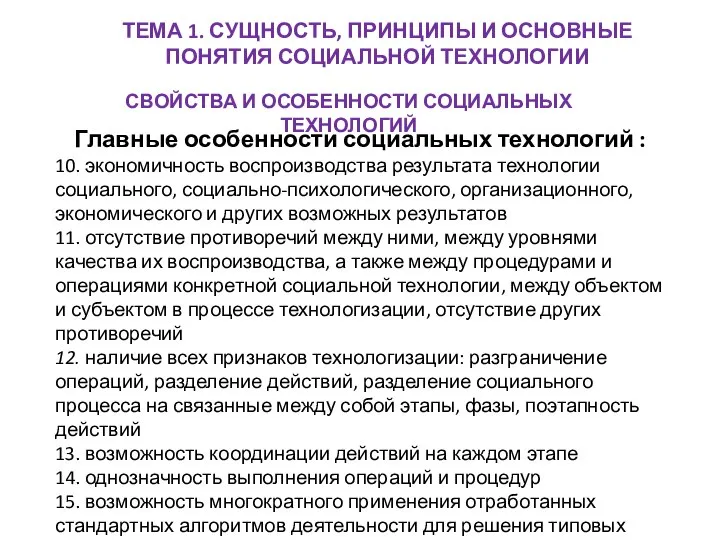 ТЕМА 1. СУЩНОСТЬ, ПРИНЦИПЫ И ОСНОВНЫЕ ПОНЯТИЯ СОЦИАЛЬНОЙ ТЕХНОЛОГИИ

СВОЙСТВА И ОСОБЕННОСТИ СОЦИАЛЬНЫХ ТЕХНОЛОГИЙ

Главные особенности социальных технологий :

10. экономичность воспроизводства результата технологии социального, социально-психологического, организационного, экономического и других возможных результатов
11. отсутствие противоречий между ними, между уровнями качества их воспроизводства, а также между процедурами и операциями конкретной социальной технологии, между объектом и субъектом в процессе технологизации, отсутствие других противоречий
12. наличие всех признаков технологизации: разграничение операций, разделение действий, разделение социального процесса на связанные между собой этапы, фазы, поэтапность действий
13. возможность координации действий на каждом этапе
14. однозначность выполнения операций и процедур
15. возможность многократного применения отработанных стандартных алгоритмов деятельности для решения типовых